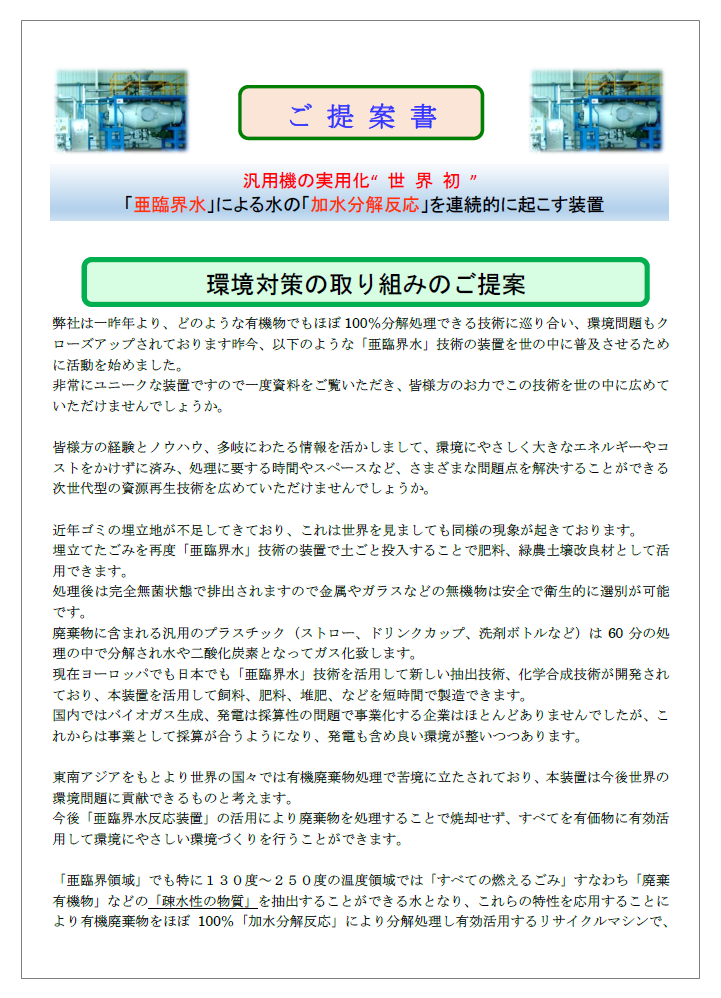 ご 提 案 書

汎用機の実用化“ 世 界 初 ”
「亜臨界水」による水の「加水分解反応」を連続的に起こす装置

環境対策の取り組みのご提案

弊社は一昨年より、どのような有機物でもほぼ 100%分解処理できる技術に巡り合い、環境問題もクローズアップされております昨今、以下のような「亜臨界水」技術の装置を世の中に普及させるために活動を始めました。
非常にユニークな装置ですので一度資料をご覧いただき、皆様方のお力でこの技術を世の中に広めていただけませんでしょうか。

皆様方の経験とノウハウ、多岐にわたる情報を活かしまして、環境にやさしく大きなエネルギーやコストをかけずに済み、処理に要する時間やスペースなど、さまざまな問題点を解決することができる次世代型の資源再生技術を広めていただけませんでしょうか。

近年ゴミの埋立地が不足してきており、これは世界を見ましても同様の現象が起きております。
埋立てたごみを再度「亜臨界水」技術の装置で土ごと投入することで肥料、緑農土壌改良材として活用できます。
処理後は完全無菌状態で排出されますので金属やガラスなどの無機物は安全で衛生的に選別が可能です。
廃棄物に含まれる汎用のプラスチック（ストロー、ドリンクカップ、洗剤ボトルなど）は 60 分の処理の中で分解され水や二酸化炭素となってガス化致します。
現在ヨーロッパでも日本でも「亜臨界水」技術を活用して新しい抽出技術、化学合成技術が開発されており、本装置を活用して飼料、肥料、堆肥、などを短時間で製造できます。
国内ではバイオガス生成、発電は採算性の問題で事業化する企業はほとんどありませんでしたが、これからは事業として採算が合うようになり、発電も含め良い環境が整いつつあります。

東南アジアをもとより世界の国々では有機廃棄物処理で苦境に立たされており、本装置は今後世界の環境問題に貢献できるものと考えます。
今後「亜臨界水反応装置」の活用により廃棄物を処理することで焼却せず、すべてを有価物に有効活用して環境にやさしい環境づくりを行うことができます。

「亜臨界領域」でも特に１３０度～２５０度の温度領域では「すべての燃えるごみ」すなわち「廃棄有機物」などの「疎水性の物質」を抽出することができる水となり、これらの特性を応用することにより有機廃棄物をほぼ 100%「加水分解反応」により分解処理し有効活用するリサイクルマシンで、